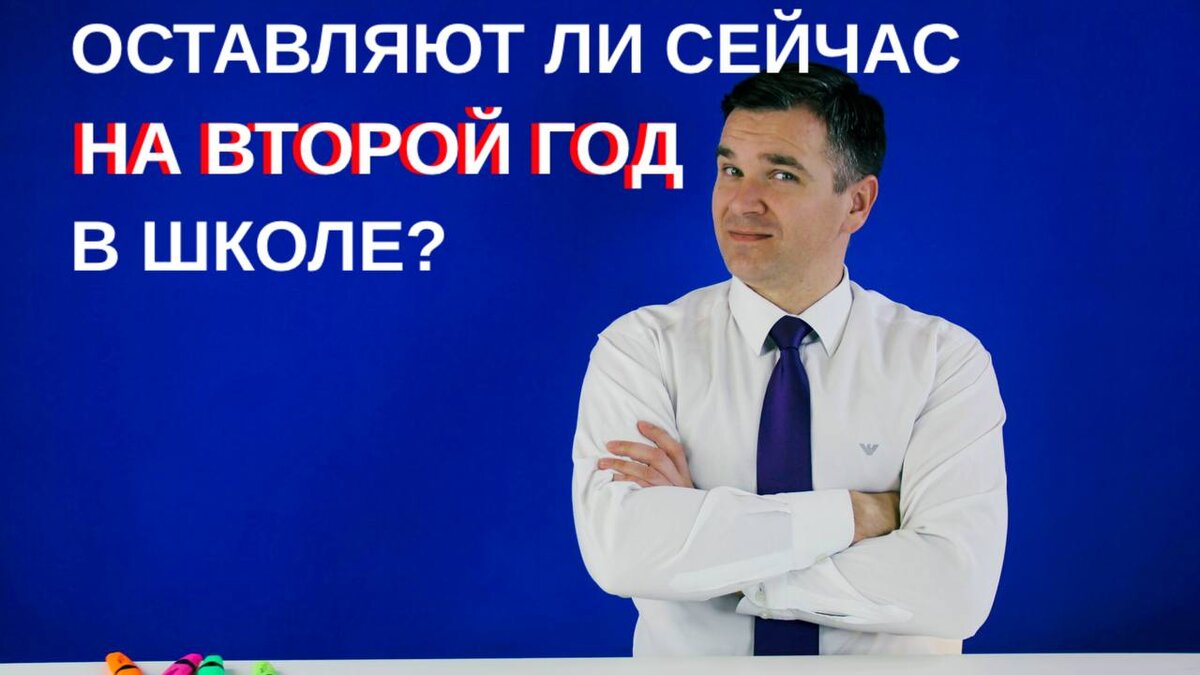 ОСТАВЛЯЮТ ЛИ СЕЙЧАС НА ВТОРОЙ ГОД В ШКОЛЕ?